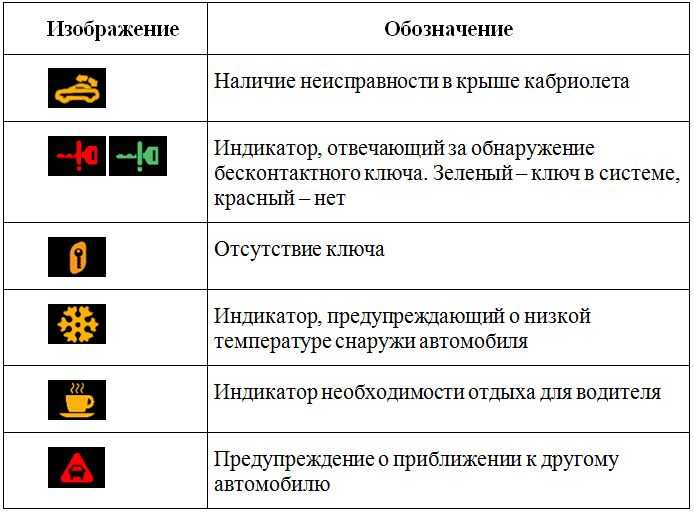 | Изображение | Обозначение |
|---|---|
| | Наличие неисправности в крыше кабриолета |
| | Индикатор, отвечающий за обнаружение бесконтактного ключа. Зеленый – ключ в системе, красный – нет |
| | Отсутствие ключа |
| | Индикатор, предупреждающий о низкой температуре снаружи автомобиля |
| | Индикатор необходимости отдыха для водителя |
| | Предупреждение о приближении к другому автомобилю |